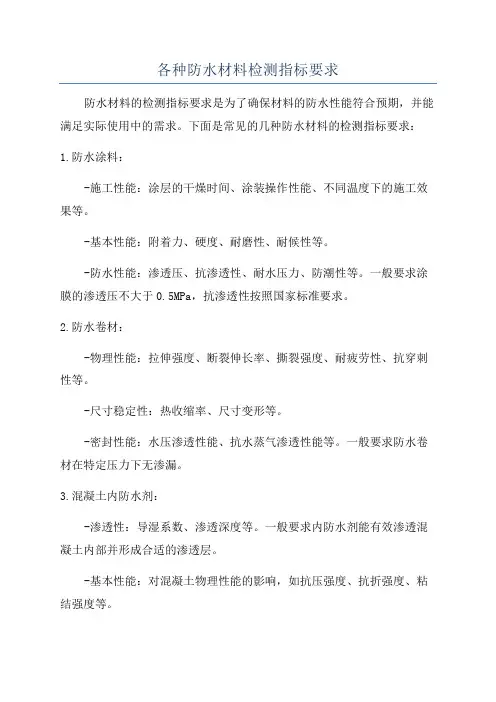 各种防水材料检测指标要求

防水材料的检测指标要求是为了确保材料的防水性能符合预期，并能满足实际使用中的需求。下面是常见的几种防水材料的检测指标要求：

1.防水涂料：

-施工性能：涂层的干燥时间、涂装操作性能、不同温度下的施工效果等。

-基本性能：附着力、硬度、耐磨性、耐候性等。

-防水性能：渗透压、抗渗透性、耐水压力、防潮性等。一般要求涂膜的渗透压不大于 0.5MPa，抗渗透性按照国家标准要求。

2.防水卷材：

-物理性能：拉伸强度、断裂伸长率、撕裂强度、耐疲劳性、抗穿刺性等。

-尺寸稳定性：热收缩率、尺寸变形等。

-密封性能：水压渗透性能、抗水蒸气渗透性能等。一般要求防水卷材在特定压力下无渗漏。

3.混凝土内防水剂：

-渗透性：导湿系数、渗透深度等。一般要求内防水剂能有效渗透混凝土内部并形成合适的渗透层。

-基本性能：对混凝土物理性能的影响，如抗压强度、抗折强度、粘结强度等。